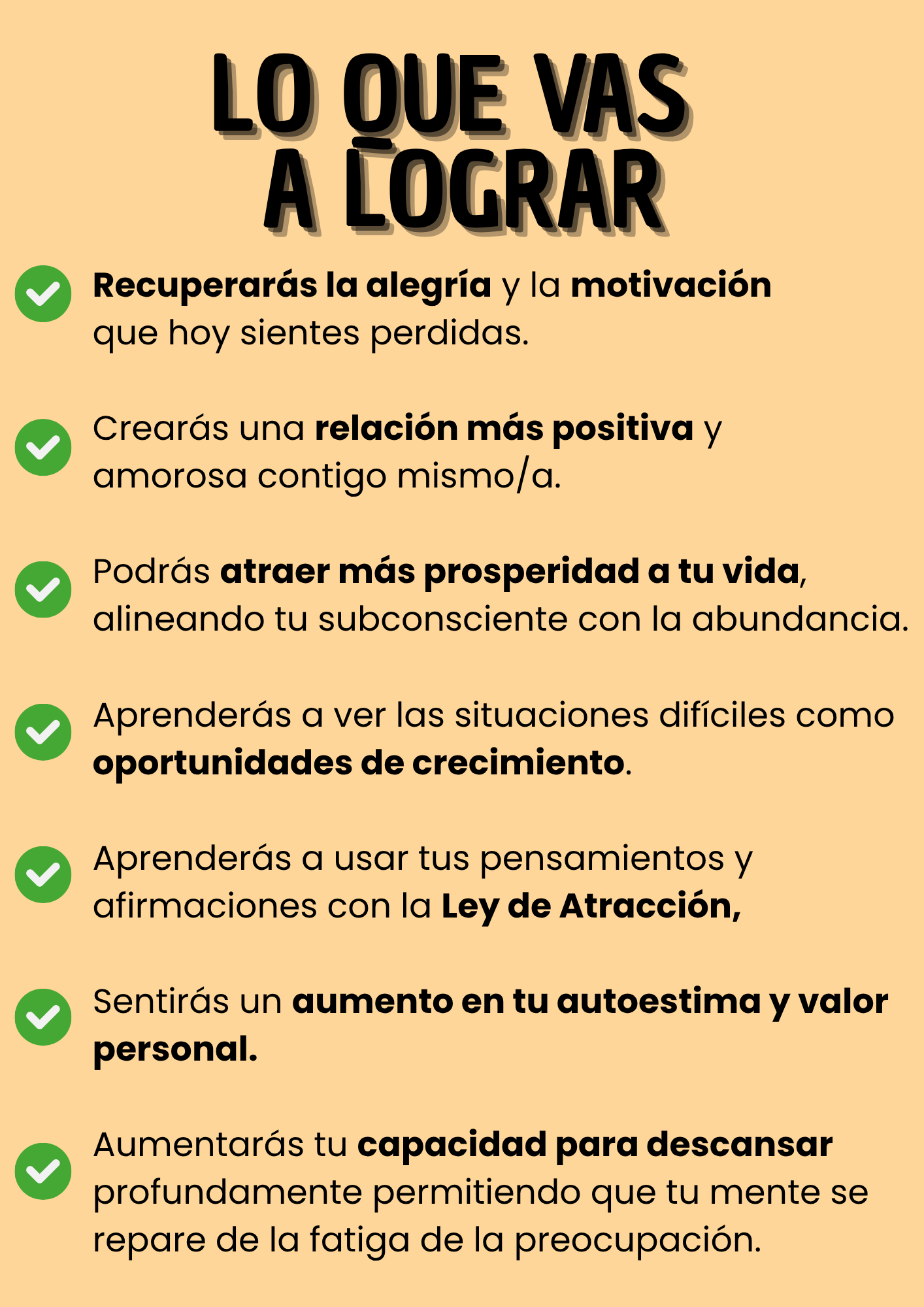 LO QUE VAS A LOGRAR

Recuperarás la alegría y la motivación que hoy sientes perdidas.

Crearás una relación más positiva y amorosa contigo mismo/a.

Podrás atraer más prosperidad a tu vida, alineando tu subconsciente con la abundancia.

Aprenderás a ver las situaciones difíciles como oportunidades de crecimiento.

Aprenderás a usar tus pensamientos y afirmaciones con la Ley de Atracción,

Sentirás un aumento en tu autoestima y valor personal.

Aumentarás tu capacidad para descansar profundamente permitiendo que tu mente se repare de la fatiga de la preocupación.